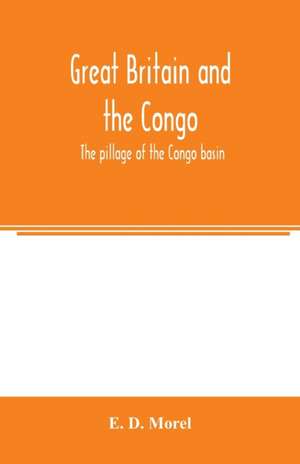 Great Britain and the Congo

The pillage of the Congo basin

E. D. Morel